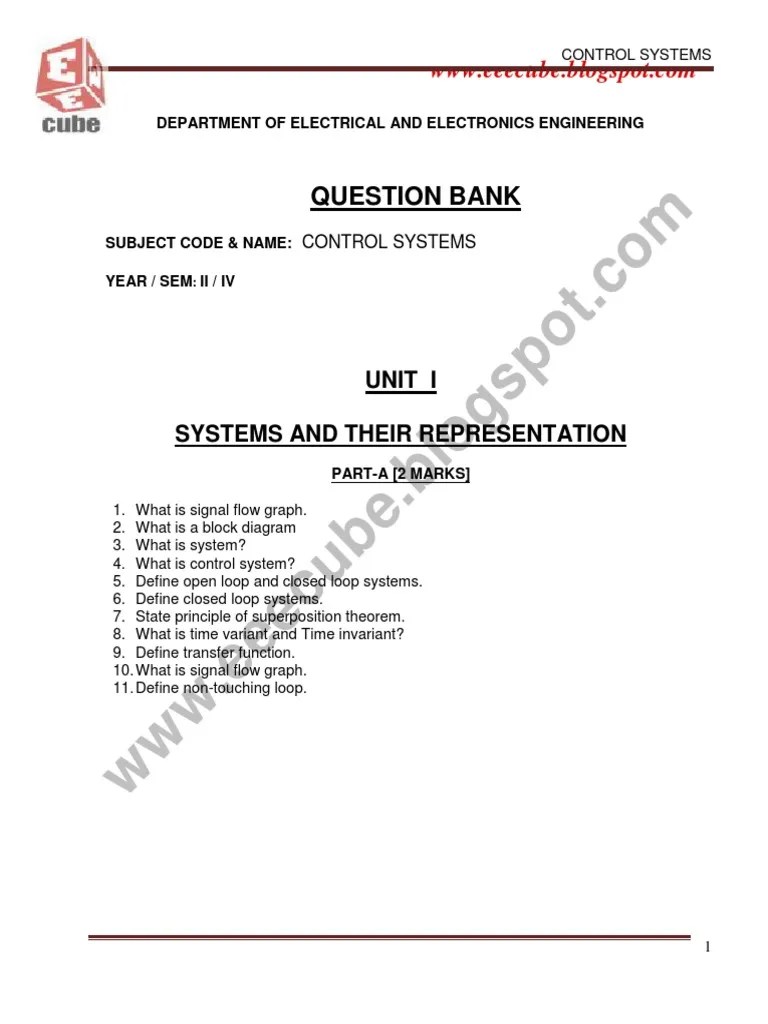 E E E
cube

CONTROL SYSTEMS
www.eeecube.blogspot.com

DEPARTMENT OF ELECTRICAL AND ELECTRONICS ENGINEERING

QUESTION BANK

SUBJECT CODE & NAME: CONTROL SYSTEMS

YEAR / SEM: II / IV

UNIT I

SYSTEMS AND THEIR REPRESENTATION

PART-A [2 MARKS]

1. What is signal flow graph.
2. What is a block diagram
3. What is system?
4. What is control system?
5. Define open loop and closed loop systems.
6. Define closed loop systems.
7. State principle of superposition theorem.
8. What is time variant and Time invariant?
9. Define transfer function.
10. What is signal flow graph.
11. Define non-touching loop.

www.eeecube.blogspot.com

1